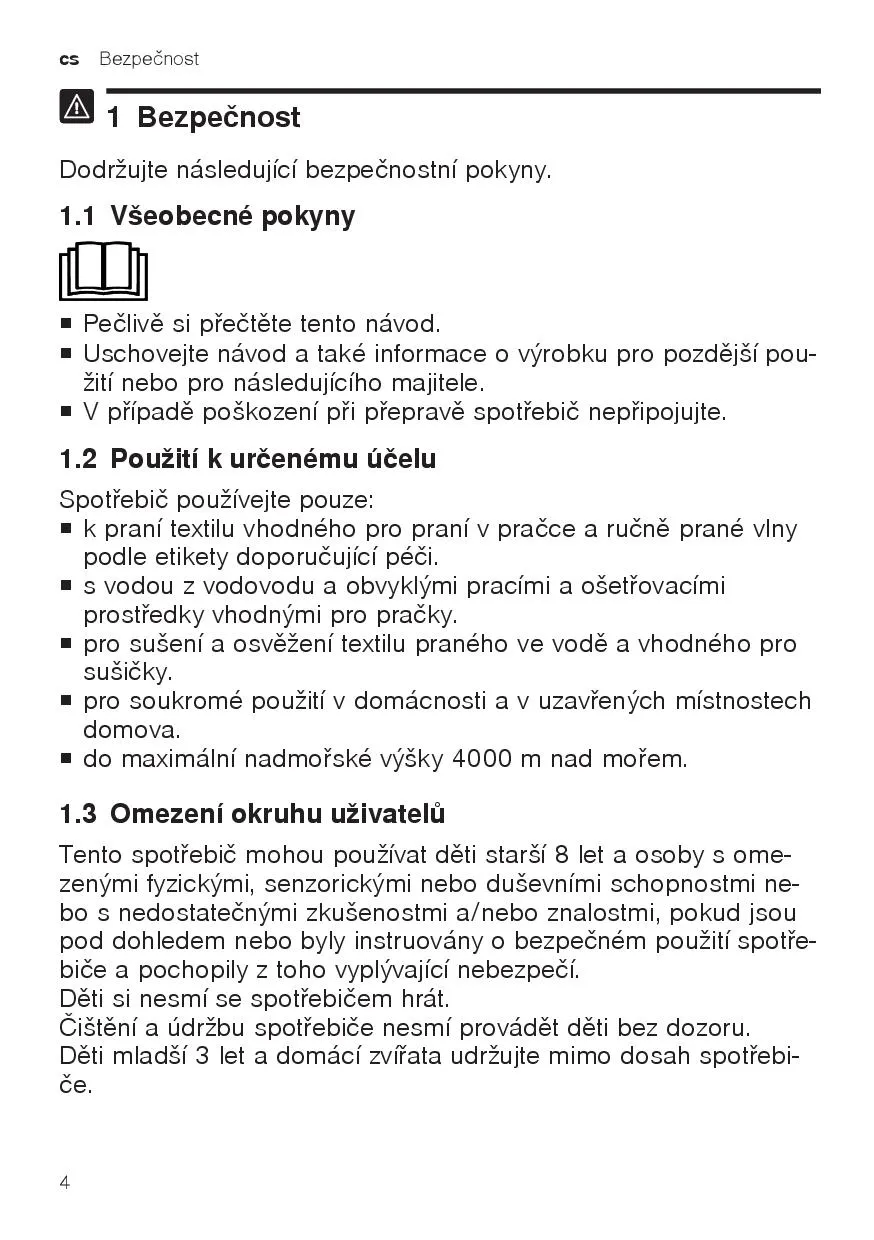 cs Bezpečnost

1 Bezpečnost

Dodržujte následující bezpečnostní pokyny.

1.1 Všeobecné pokyny

■ Pečlivě si přečtěte tento návod.
■ Uschovejte návod a také informace o výrobku pro pozdější použití nebo pro následujícího majitele.
■ V případě poškození při přepravě spotřebič nepřipojujte.

1.2 Použití k určenému účelu

Spotřebič používejte pouze:
■ k praní textilu vhodného pro praní v pračce a ručně prané vlny podle etikety doporučující péči.
■ s vodou z vodovodu a obvyklými pracími a ošetřovacími prostředky vhodnými pro pračky.
■ pro sušení a osvěžení textilu praného ve vodě a vhodného pro sušičky.
■ pro soukromé použití v domácnosti a v uzavřených místnostech domova.
■ do maximální nadmořské výšky 4000 m nad mořem.

1.3 Omezení okruhu uživatelů

Tento spotřebič mohou používat děti starší 8 let a osoby s omezenými fyzickými, senzorickými nebo duševními schopnostmi nebo s nedostatečnými zkušenostmi a/nebo znalostmi, pokud jsou pod dohledem nebo byly instruovány o bezpečném použití spotřebiče a pochopily z toho vyplývající nebezpečí.
Děti si nesmí se spotřebičem hrát.
Čištění a údržbu spotřebiče nesmí provádět děti bez dozoru.
Děti mladší 3 let a domácí zvířata udržujte mimo dosah spotřebiče.

4